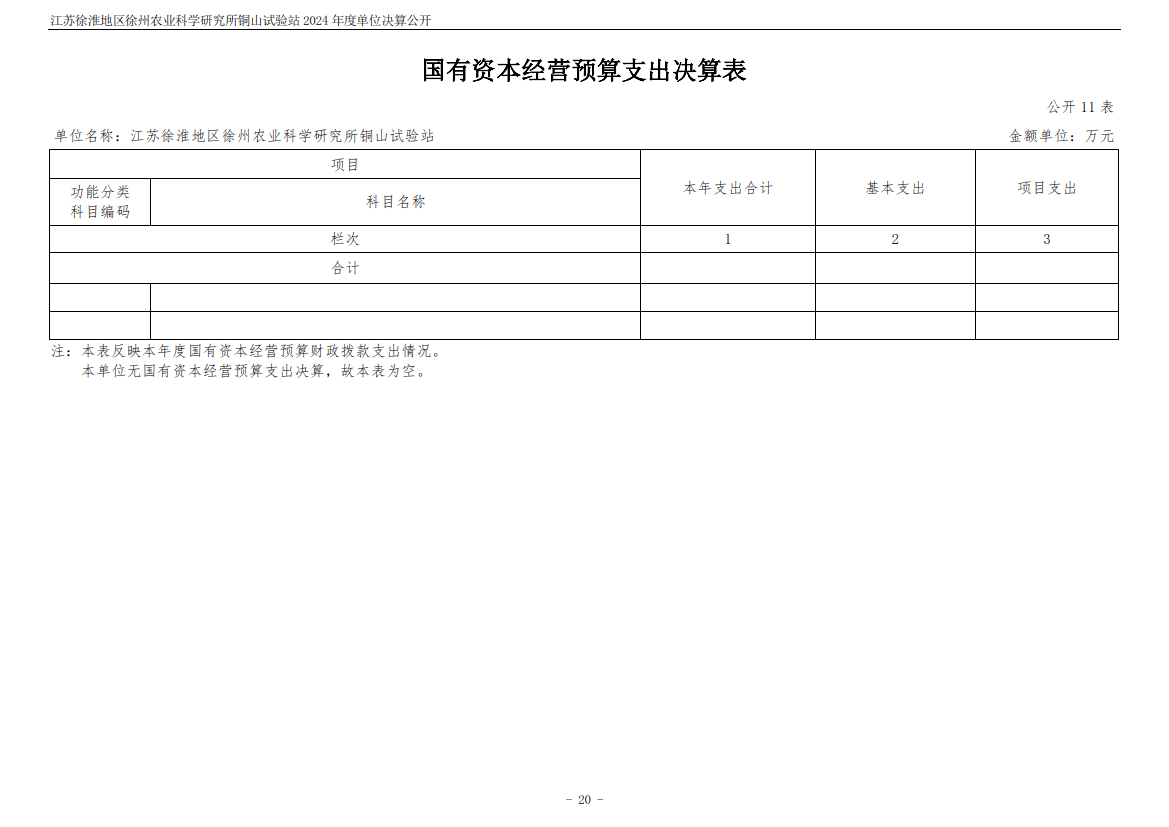 江苏徐淮地区徐州农业科学研究所铜山试验站 2024 年度单位决算公开

国有资本经营预算支出决算表

公开 11 表

单位名称：江苏徐淮地区徐州农业科学研究所铜山试验站

金额单位：万元

| 项目 | | 本年支出合计 | 基本支出 | 项目支出 |
|---|---|---|---|---|
| 功能分类科目编码 | 科目名称 | | | |
| 栏次 | | 1 | 2 | 3 |
| 合计 | | | | |
| | | | | |
| | | | | |

注：本表反映本年度国有资本经营预算财政拨款支出情况。
本单位无国有资本经营预算支出决算，故本表为空。

- 20 -